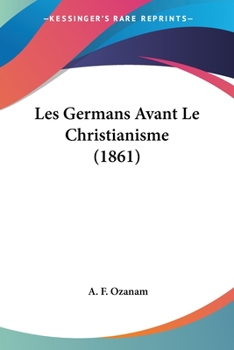 —KESSINGER'S RARE REPRINTS—

Les Germans Avant Le Christianisme (1861)

A. F. Ozanam